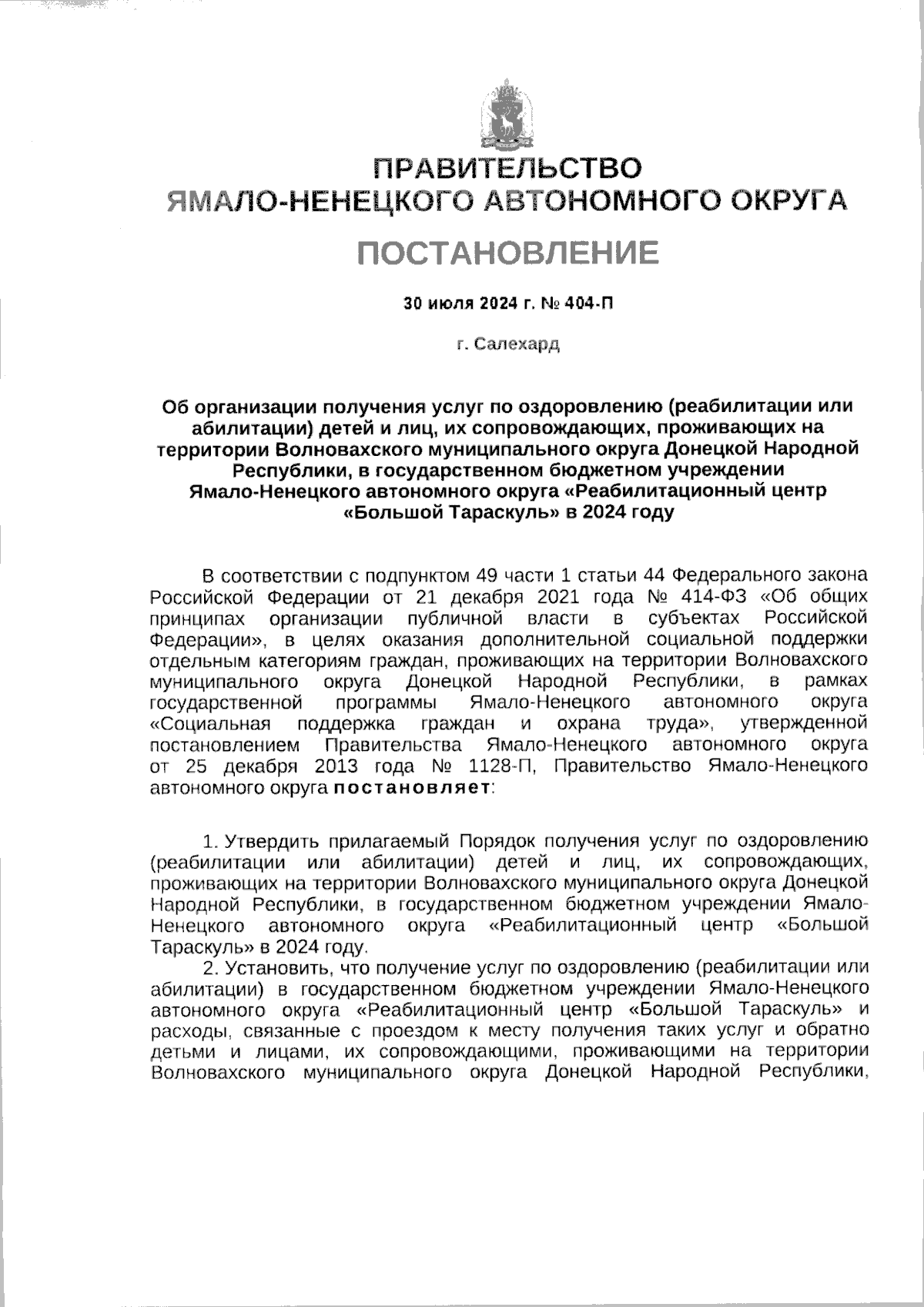 ПРАВИТЕЛЬСТВО
ЯМАЛО-НЕНЕЦКОГО АВТОНОМНОГО ОКРУГА

ПОСТАНОВЛЕНИЕ

30 июля 2024 г. № 404-П

г. Салехард

Об организации получения услуг по оздоровлению (реабилитации или абилитации) детей и лиц, их сопровождающих, проживающих на территории Волновахского муниципального округа Донецкой Народной Республики, в государственном бюджетном учреждении Ямало-Ненецкого автономного округа «Реабилитационный центр «Большой Тараскуль» в 2024 году

В соответствии с подпунктом 49 части 1 статьи 44 Федерального закона Российской Федерации от 21 декабря 2021 года № 414-ФЗ «Об общих принципах организации публичной власти в субъектах Российской Федерации», в целях оказания дополнительной социальной поддержки отдельным категориям граждан, проживающих на территории Волновахского муниципального округа Донецкой Народной Республики, в рамках государственной программы Ямало-Ненецкого автономного округа «Социальная поддержка граждан и охрана труда», утвержденной постановлением Правительства Ямало-Ненецкого автономного округа от 25 декабря 2013 года № 1128-П, Правительство Ямало-Ненецкого автономного округа постановляет:

1. Утвердить прилагаемый Порядок получения услуг по оздоровлению (реабилитации или абилитации) детей и лиц, их сопровождающих, проживающих на территории Волновахского муниципального округа Донецкой Народной Республики, в государственном бюджетном учреждении Ямало-Ненецкого автономного округа «Реабилитационный центр «Большой Тараскуль» в 2024 году.
2. Установить, что получение услуг по оздоровлению (реабилитации или абилитации) в государственном бюджетном учреждении Ямало-Ненецкого автономного округа «Реабилитационный центр «Большой Тараскуль» и расходы, связанные с проездом к месту получения таких услуг и обратно детьми и лицами, их сопровождающими, проживающими на территории Волновахского муниципального округа Донецкой Народной Республики,